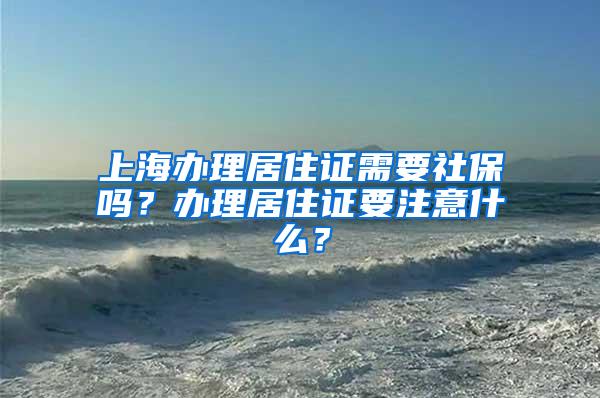 上海办理居住证需要社保吗？办理居住证要注意什么？